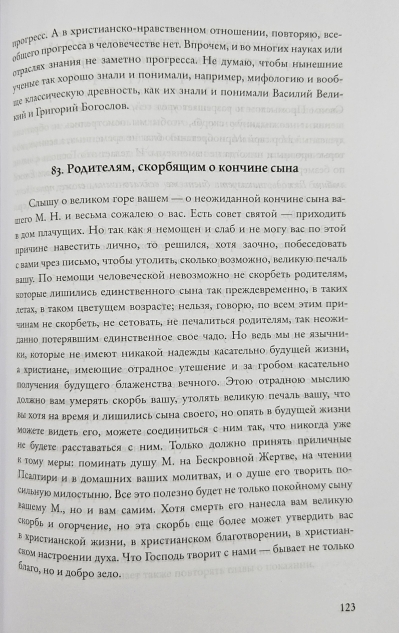 прогресс. А в христианско-нравственном отношении, повторяю, всеобщего прогресса в человечестве нет. Впрочем, и во многих науках или отраслях знания не заметно прогресса. Не думаю, чтобы нынешние ученые так хорошо знали и понимали, например, мифологию и вообще классическую древность, как их знали и понимали Василий Великий и Григорий Богослов.

83. Родителям, скорбящим о кончине сына

Слышу о великом горе вашем — о неожиданной кончине сына вашего М. Н. и весьма сожалею о вас. Есть совет святой — приходить в дом плачущих. Но так как я немощен и слаб и не могу вас по этой причине навестить лично, то решился, хотя заочно, побеседовать с вами чрез письмо, чтобы утолить, сколько возможно, великую печаль вашу. По немощи человеческой невозможно не скорбеть родителям, которые лишились единственного сына так преждевременно, в таких летах, в таком цветущем возрасте; нельзя, говорю, по всем этим причинам не скорбеть, не сетовать, не печалиться родителям, так неожиданно потерявшим единственное свое чадо. Но ведь мы не язычники, которые не имеют никакой надежды касательно будущей жизни, а христиане, имеющие отрадное утешение и за гробом касательно получения будущего блаженства вечного. Этою отрадною мыслию должно вам умерять скорбь вашу, утолять великую печаль вашу, что вы хотя на время и лишились сына своего, но опять в будущей жизни можете видеть его, можете соединиться с ним так, что никогда уже не будете расставаться с ним. Только должно принять приличные к тому меры: поминать душу М. на Бескровной Жертве, на чтении Псалтири и в домашних ваших молитвах, и о душе его творить посильную милостыню. Все это полезно будет не только покойному сыну вашему М., но и вам самим. Хотя смерть его нанесла вам великую скорбь и огорчение, но эта скорбь еще более может утвердить вас в христианской жизни, в христианском благотворении, в христианском настроении духа. Что Господь творит с нами — бывает не только благо, но и добро зело.

123